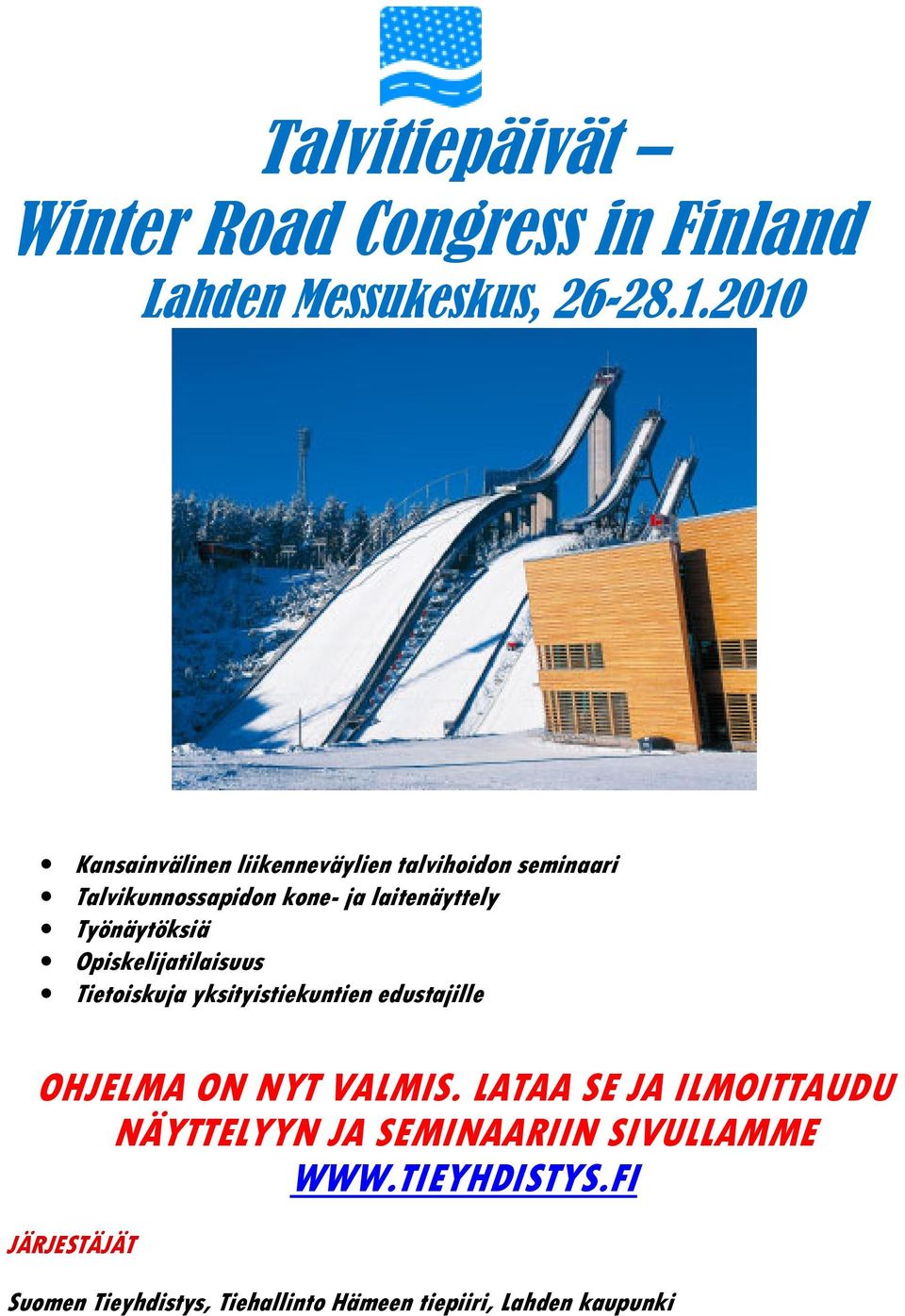 Talvitiepäivät –
Winter Road Congress in Finland
Lahden Messukeskus, 26-28.1.2010

• Kansainvälinen liikenneväylien talvihoidon seminaari
• Talvikunnossapidon kone- ja laitenäyttely
• Työnäytöksiä
• Opiskelijatilaisuus
• Tietoiskuja yksityistiekuntien edustajille

OHJELMA ON NYT VALMIS. LATAA SE JA ILMOITTAUDU NÄYTTELYYN JA SEMINAARIIN SIVULLAMME WWW.TIEYHDISTYS.FI

JÄRJESTÄJÄT

Suomen Tieyhdistys, Tiehallinto Hämeen tiepiiri, Lahden kaupunki